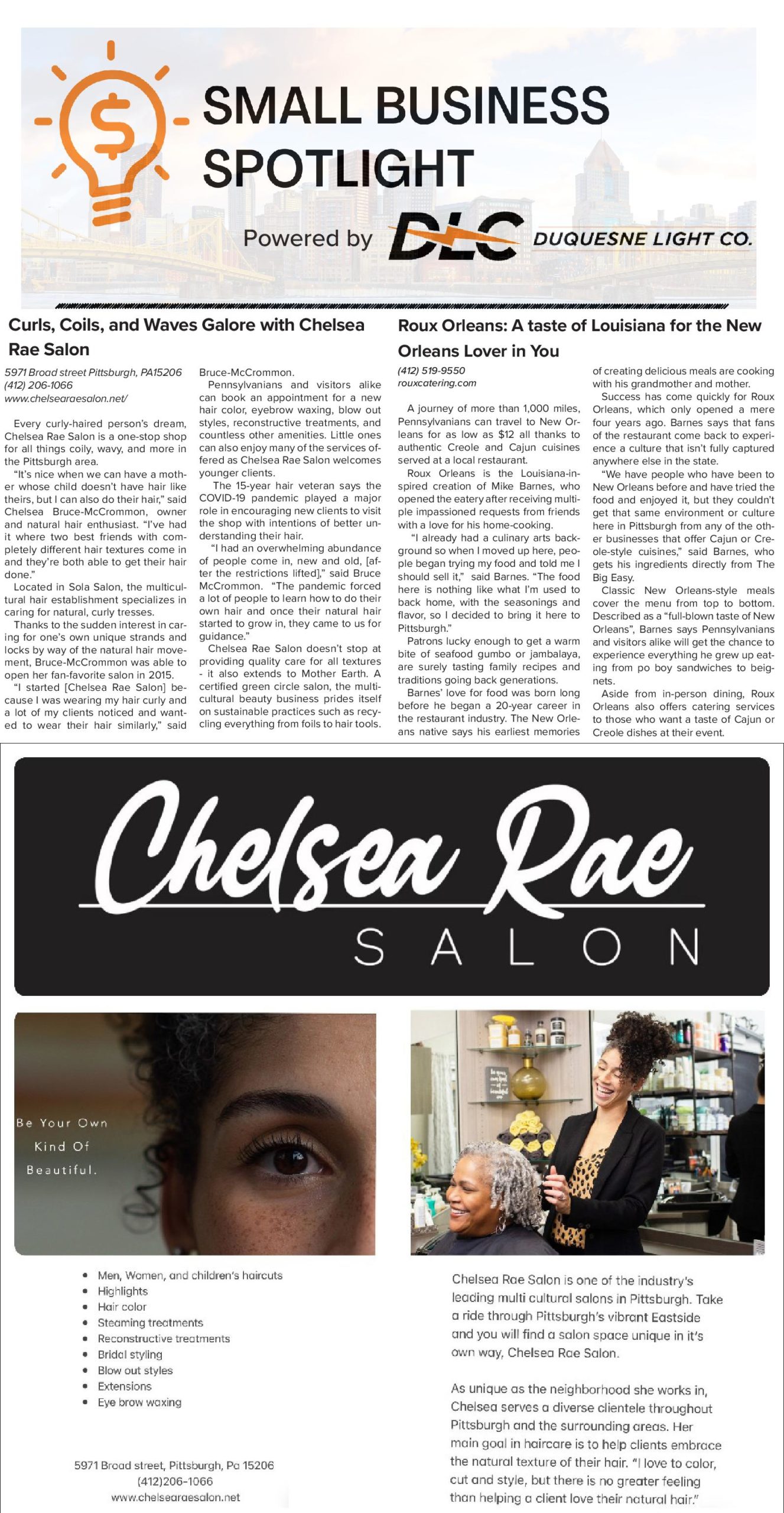 SMALL BUSINESS SPOTLIGHT

Powered by DLC DUQUESNE LIGHT CO.

Curls, Coils, and Waves Galore with Chelsea Rae Salon

5971 Broad street Pittsburgh, PA15206
(412) 206-1066
www.chelsearaesalon.net/

Every curly-haired person's dream, Chelsea Rae Salon is a one-stop shop for all things coily, wavy, and more in the Pittsburgh area.

"It's nice when we can have a mother whose child doesn't have hair like theirs, but I can also do their hair," said Chelsea Bruce-McCrommon, owner and natural hair enthusiast. "I've had it where two best friends with completely different hair textures come in and they're both able to get their hair done."

Located in Sola Salon, the multicultural hair establishment specializes in caring for natural, curly tresses.

Thanks to the sudden interest in caring for one's own unique strands and locks by way of the natural hair movement, Bruce-McCrommon was able to open her fan-favorite salon in 2015.

"I started [Chelsea Rae Salon] because I was wearing my hair curly and a lot of my clients noticed and wanted to wear their hair similarly," said Bruce-McCrommon.

Pennsylvanians and visitors alike can book an appointment for a new hair color, eyebrow waxing, blow out styles, reconstructive treatments, and countless other amenities. Little ones can also enjoy many of the services offered as Chelsea Rae Salon welcomes younger clients.

The 15-year hair veteran says the COVID-19 pandemic played a major role in encouraging new clients to visit the shop with intentions of better understanding their hair.

"I had an overwhelming abundance of people come in, new and old, [after the restrictions lifted]," said Bruce McCrommon. "The pandemic forced a lot of people to learn how to do their own hair and once their natural hair started to grow in, they came to us for guidance."

Chelsea Rae Salon doesn't stop at providing quality care for all textures - it also extends to Mother Earth. A certified green circle salon, the multicultural beauty business prides itself on sustainable practices such as recycling everything from foils to hair tools.

Roux Orleans: A taste of Louisiana for the New Orleans Lover in You

(412) 519-9550
rouxcatering.com

A journey of more than 1,000 miles, Pennsylvanians can travel to New Orleans for as low as $12 all thanks to authentic Creole and Cajun cuisines served at a local restaurant.

Roux Orleans is the Louisiana-inspired creation of Mike Barnes, who opened the eatery after receiving multiple impassioned requests from friends with a love for his home-cooking.

"I already had a culinary arts background so when I moved up here, people began trying my food and told me I should sell it," said Barnes. "The food here is nothing like what I'm used to back home, with the seasonings and flavor, so I decided to bring it here to Pittsburgh."

Patrons lucky enough to get a warm bite of seafood gumbo or jambalaya, are surely tasting family recipes and traditions going back generations.

Barnes' love for food was born long before he began a 20-year career in the restaurant industry. The New Orleans native says his earliest memories of creating delicious meals are cooking with his grandmother and mother.

Success has come quickly for Roux Orleans, which only opened a mere four years ago. Barnes says that fans of the restaurant come back to experience a culture that isn't fully captured anywhere else in the state.

"We have people who have been to New Orleans before and have tried the food and enjoyed it, but they couldn't get that same environment or culture here in Pittsburgh from any of the other businesses that offer Cajun or Creole-style cuisines," said Barnes, who gets his ingredients directly from The Big Easy.

Classic New Orleans-style meals cover the menu from top to bottom. Described as a "full-blown taste of New Orleans", Barnes says Pennsylvanians and visitors alike will get the chance to experience everything he grew up eating from po boy sandwiches to beignets.

Aside from in-person dining, Roux Orleans also offers catering services to those who want a taste of Cajun or Creole dishes at their event.

Chelsea Rae
SALON

Be Your Own
Kind Of
Beautiful.

• Men, Women, and children's haircuts
• Highlights
• Hair color
• Steaming treatments
• Reconstructive treatments
• Bridal styling
• Blow out styles
• Extensions
• Eye brow waxing

5971 Broad street, Pittsburgh, Pa 15206
(412)206-1066
www.chelsearaesalon.net

Chelsea Rae Salon is one of the industry's leading multi cultural salons in Pittsburgh. Take a ride through Pittsburgh's vibrant Eastside and you will find a salon space unique in it's own way, Chelsea Rae Salon.

As unique as the neighborhood she works in, Chelsea serves a diverse clientele throughout Pittsburgh and the surrounding areas. Her main goal in haircare is to help clients embrace the natural texture of their hair. "I love to color, cut and style, but there is no greater feeling than helping a client love their natural hair."